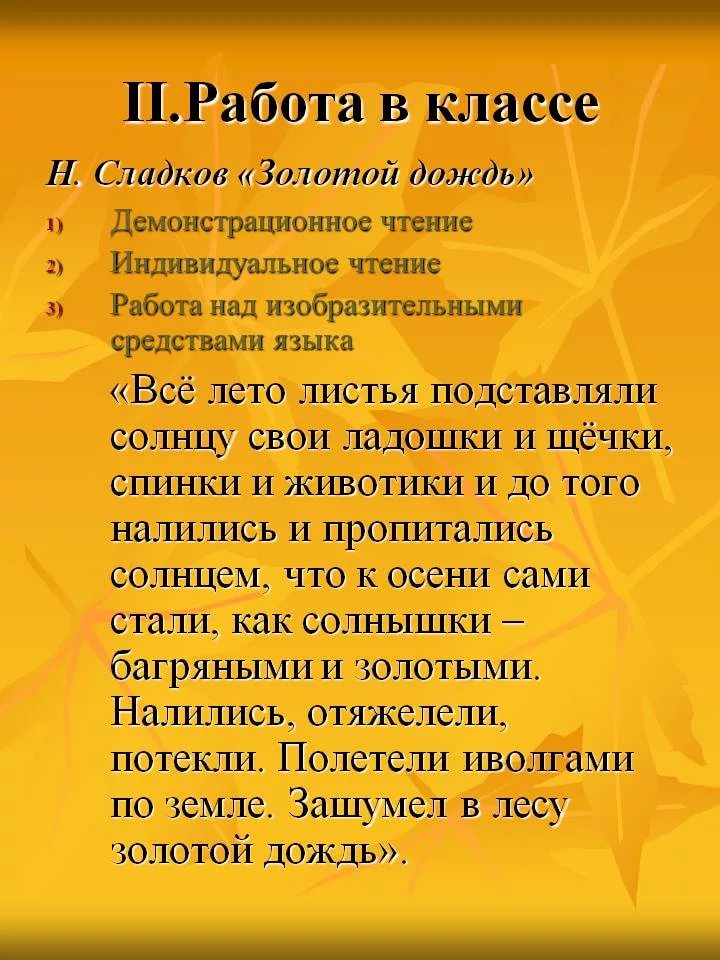 II.Работа в классе

Н. Сладков «Золотой дождь»

1) Демонстрационное чтение
2) Индивидуальное чтение
3) Работа над изобразительными средствами языка

«Всё лето листья подставляли солнцу свои ладошки и щёчки, спинки и животики и до того налились и пропитались солнцем, что к осени сами стали, как солнышки – багряными и золотыми. Налились, отяжелели, потекли. Полетели иволгами по земле. Зашумел в лесу золотой дождь».